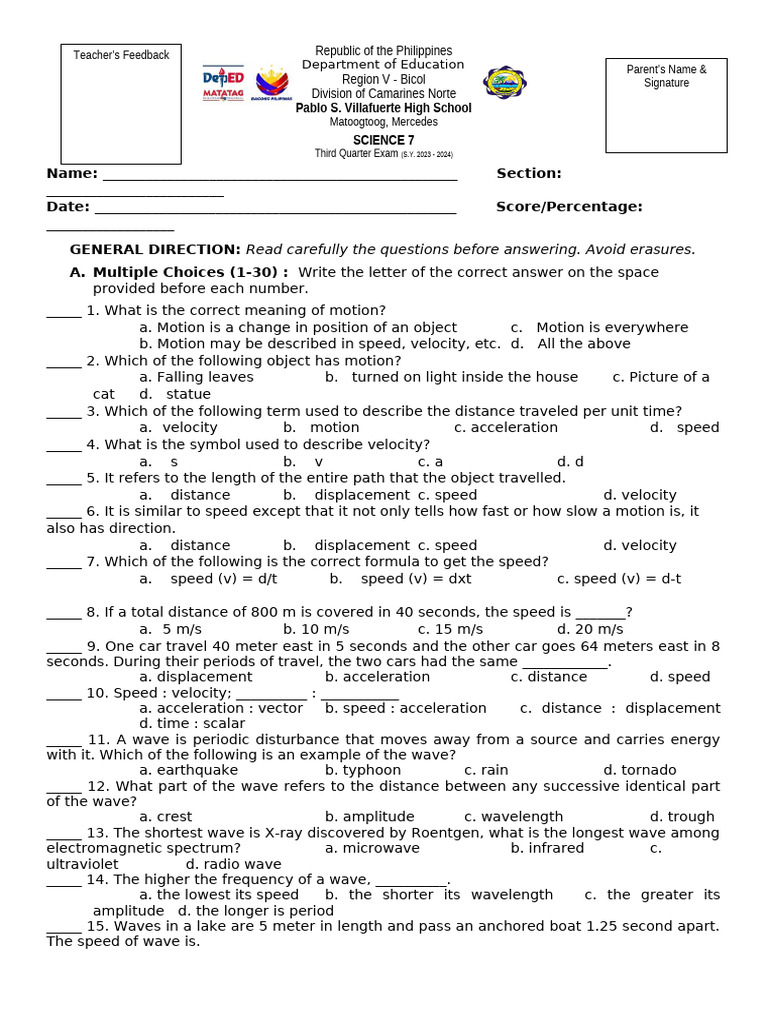 Teacher's Feedback

DepED MATATAG

Republic of the Philippines
Department of Education
Region V - Bicol
Division of Camarines Norte
Pablo S. Villafuerte High School
Matoogtoog, Mercedes
SCIENCE 7
Third Quarter Exam (S.Y. 2023 - 2024)

Parent's Name & Signature

Name: ____ Section: ____
Date: ____ Score/Percentage: ____

GENERAL DIRECTION: Read carefully the questions before answering. Avoid erasures.

A. Multiple Choices (1-30) : Write the letter of the correct answer on the space provided before each number.

____ 1. What is the correct meaning of motion?
a. Motion is a change in position of an object c. Motion is everywhere
b. Motion may be described in speed, velocity, etc. d. All the above
____ 2. Which of the following object has motion?
a. Falling leaves b. turned on light inside the house c. Picture of a cat d. statue
____ 3. Which of the following term used to describe the distance traveled per unit time?
a. velocity b. motion c. acceleration d. speed
____ 4. What is the symbol used to describe velocity?
a. s b. v c. a d. d
____ 5. It refers to the length of the entire path that the object travelled.
a. distance b. displacement c. speed d. velocity
____ 6. It is similar to speed except that it not only tells how fast or how slow a motion is, it also has direction.
a. distance b. displacement c. speed d. velocity
____ 7. Which of the following is the correct formula to get the speed?
a. speed (v) = d/t b. speed (v) = dxt c. speed (v) = d-t

____ 8. If a total distance of 800 m is covered in 40 seconds, the speed is ____?
a. 5 m/s b. 10 m/s c. 15 m/s d. 20 m/s
____ 9. One car travel 40 meter east in 5 seconds and the other car goes 64 meters east in 8 seconds. During their periods of travel, the two cars had the same ____.
a. displacement b. acceleration c. distance d. speed
____ 10. Speed : velocity; ____ : ____
a. acceleration : vector b. speed : acceleration c. distance : displacement d. time : scalar
____ 11. A wave is periodic disturbance that moves away from a source and carries energy with it. Which of the following is an example of the wave?
a. earthquake b. typhoon c. rain d. tornado
____ 12. What part of the wave refers to the distance between any successive identical part of the wave?
a. crest b. amplitude c. wavelength d. trough
____ 13. The shortest wave is X-ray discovered by Roentgen, what is the longest wave among electromagnetic spectrum? a. microwave b. infrared c. ultraviolet d. radio wave
____ 14. The higher the frequency of a wave, ____.
a. the lowest its speed b. the shorter its wavelength c. the greater its amplitude d. the longer is period
____ 15. Waves in a lake are 5 meter in length and pass an anchored boat 1.25 second apart. The speed of wave is.